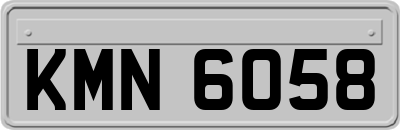 KMN 6058